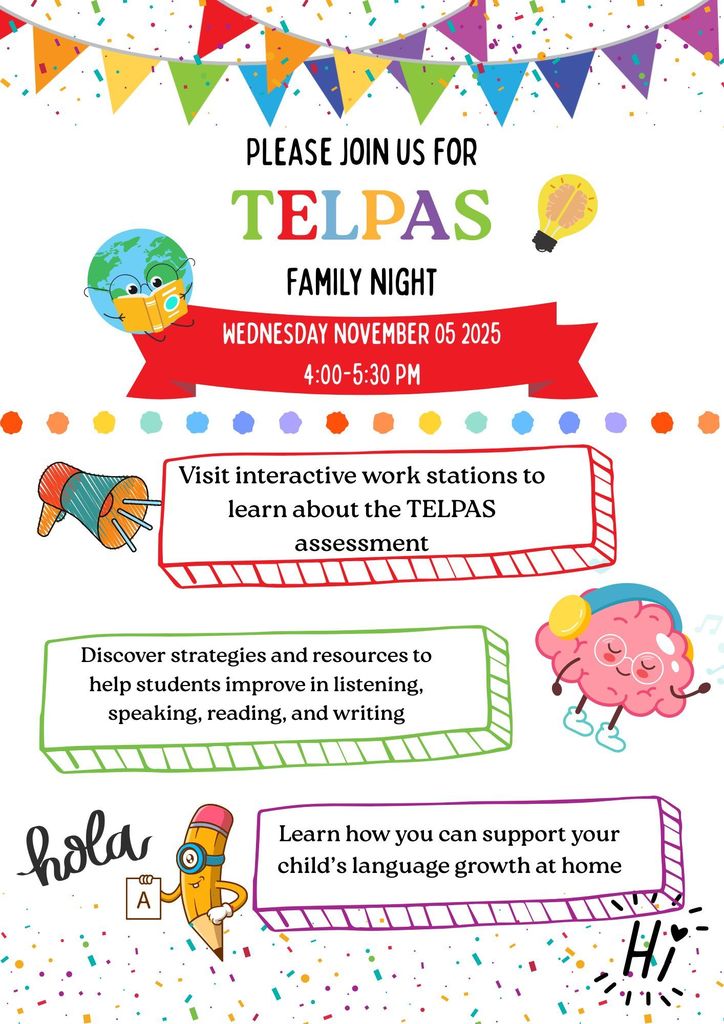 PLEASE JOIN US FOR

TELPAS

FAMILY NIGHT

WEDNESDAY NOVEMBER 05 2025

4:00-5:30 PM

Visit interactive work stations to learn about the TELPAS assessment

Discover strategies and resources to help students improve in listening, speaking, reading, and writing

hola

A

Learn how you can support your child's language growth at home

Hi